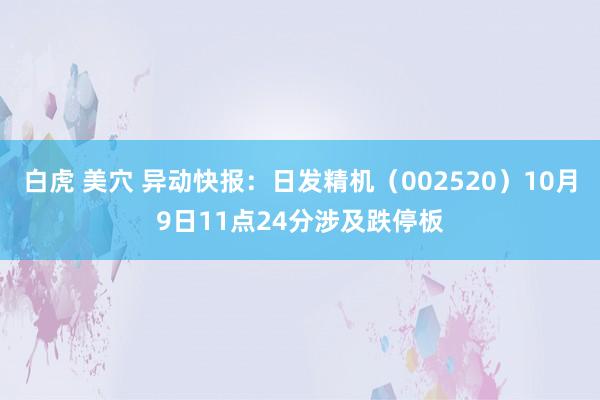 白虎 美穴 异动快报：日发精机（002520）10月9日11点24分涉及跌停板